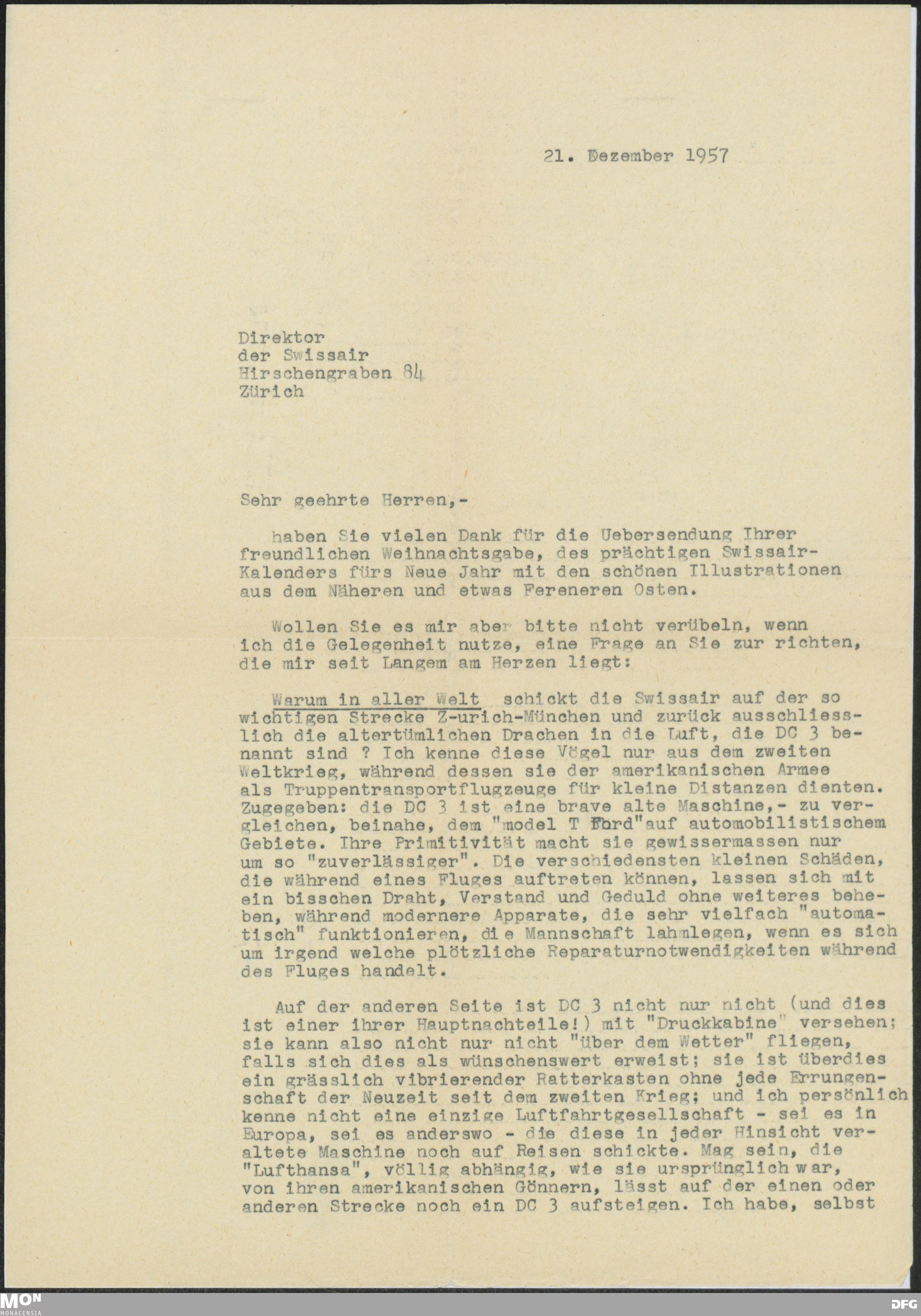 21. Dezember 1957

Direktor
der Swissair
Hirschengraben 84
Zürich

Sehr geehrte Herren,-

haben Sie vielen Dank für die Uebersendung Ihrer freundlichen Weihnachtsgabe, des prächtigen Swissair-Kalenders fürs Neue Jahr mit den schönen Illustrationen aus dem Näheren und etwas Fereneren Osten.

Wollen Sie es mir aber bitte nicht verübeln, wenn ich die Gelegenheit nutze, eine Frage an Sie zur richten, die mir seit Langem am Herzen liegt:

Warum in aller Welt schickt die Swissair auf der so wichtigen Strecke Z-urich-München und zurück ausschliesslich die altertümlichen Drachen in die Luft, die DC 3 benannt sind ? Ich kenne diese Vögel nur aus dem zweiten Weltkrieg, während dessen sie der amerikanischen Armee als Truppentransportflugzeuge für kleine Distanzen dienten. Zugegeben: die DC 3 ist eine brave alte Maschine,- zu vergleichen, beinahe, dem "model T Ford"auf automobilistischem Gebiete. Ihre Primitivität macht sie gewissermassen nur um so "zuverlässiger". Die verschiedensten kleinen Schäden, die während eines Fluges auftreten können, lassen sich mit ein bisschen Draht, Verstand und Geduld ohne weiteres beheben, während modernere Apparate, die sehr vielfach "automatisch" funktionieren, die Mannschaft lahmlegen, wenn es sich um irgend welche plötzliche Reparaturnotwendigkeiten während des Fluges handelt.

Auf der anderen Seite ist DC 3 nicht nur nicht (und dies ist einer ihrer Hauptnachteile!) mit "Druckkabine" versehen; sie kann also nicht nur nicht "über dem Wetter" fliegen, falls sich dies als wünschenswert erweist; sie ist überdies ein grässlich vibrierender Ratterkasten ohne jede Errungenschaft der Neuzeit seit dem zweiten Krieg; und ich persönlich kenne nicht eine einzige Luftfahrtgesellschaft - sei es in Europa, sei es anderswo - die diese in jeder Hinsicht veraltete Maschine noch auf Reisen schickte. Mag sein, die "Lufthansa", völlig abhängig, wie sie ursprünglich war, von ihren amerikanischen Gönnern, lässt auf der einen oder anderen Strecke noch ein DC 3 aufsteigen. Ich habe, selbst

MON
MONACENSIA
DFG